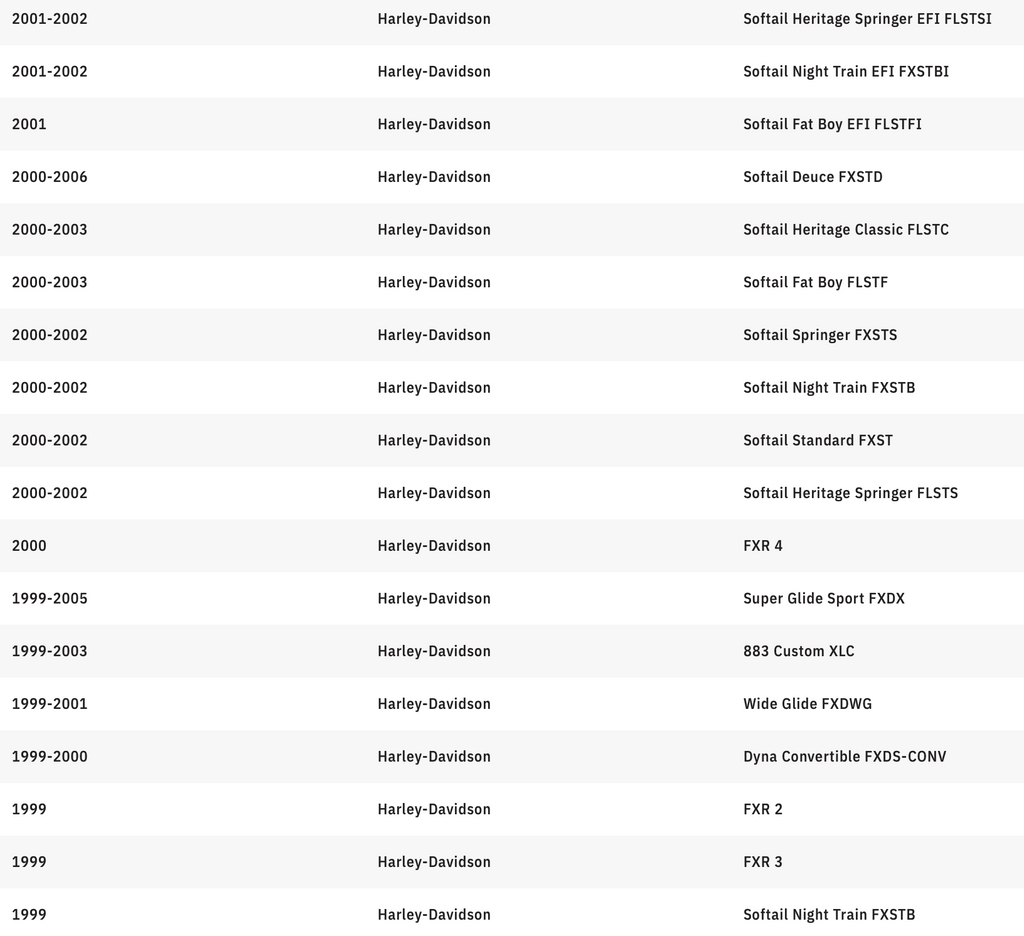 | | | |
|---|---|---|
| 2001-2002 | Harley-Davidson | Softail Heritage Springer EFI FLSTSI |
| 2001-2002 | Harley-Davidson | Softail Night Train EFI FXSTBI |
| 2001 | Harley-Davidson | Softail Fat Boy EFI FLSTFI |
| 2000-2006 | Harley-Davidson | Softail Deuce FXSTD |
| 2000-2003 | Harley-Davidson | Softail Heritage Classic FLSTC |
| 2000-2003 | Harley-Davidson | Softail Fat Boy FLSTF |
| 2000-2002 | Harley-Davidson | Softail Springer FXSTS |
| 2000-2002 | Harley-Davidson | Softail Night Train FXSTB |
| 2000-2002 | Harley-Davidson | Softail Standard FXST |
| 2000-2002 | Harley-Davidson | Softail Heritage Springer FLSTS |
| 2000 | Harley-Davidson | FXR 4 |
| 1999-2005 | Harley-Davidson | Super Glide Sport FXDX |
| 1999-2003 | Harley-Davidson | 883 Custom XLC |
| 1999-2001 | Harley-Davidson | Wide Glide FXDWG |
| 1999-2000 | Harley-Davidson | Dyna Convertible FXDS-CONV |
| 1999 | Harley-Davidson | FXR 2 |
| 1999 | Harley-Davidson | FXR 3 |
| 1999 | Harley-Davidson | Softail Night Train FXSTB |